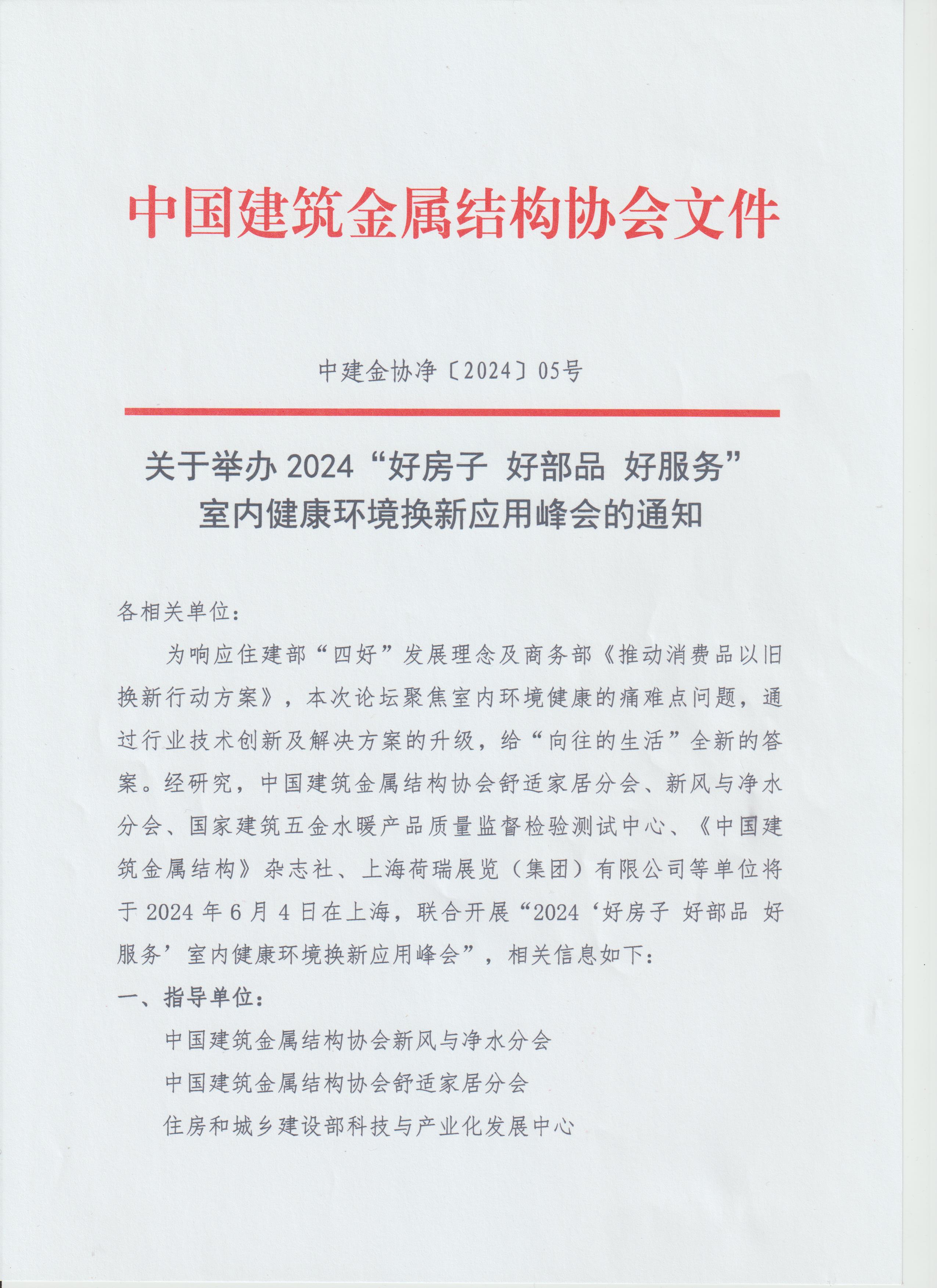 中国建筑金属结构协会文件

中建金协净〔2024〕05号

关于举办 2024“好房子 好部品 好服务”室内健康环境换新应用峰会的通知

各相关单位：

为响应住建部“四好”发展理念及商务部《推动消费品以旧换新行动方案》，本次论坛聚焦室内环境健康的痛难点问题，通过行业技术创新及解决方案的升级，给“向往的生活”全新的答案。经研究，中国建筑金属结构协会舒适家居分会、新风与净水分会、国家建筑五金水暖产品质量监督检验测试中心、《中国建筑金属结构》杂志社、上海荷瑞展览（集团）有限公司等单位将于 2024 年 6 月 4 日在上海，联合开展“2024‘好房子 好部品 好服务’室内健康环境换新应用峰会”，相关信息如下：

一、指导单位：

中国建筑金属结构协会新风与净水分会

中国建筑金属结构协会舒适家居分会

住房和城乡建设部科技与产业化发展中心